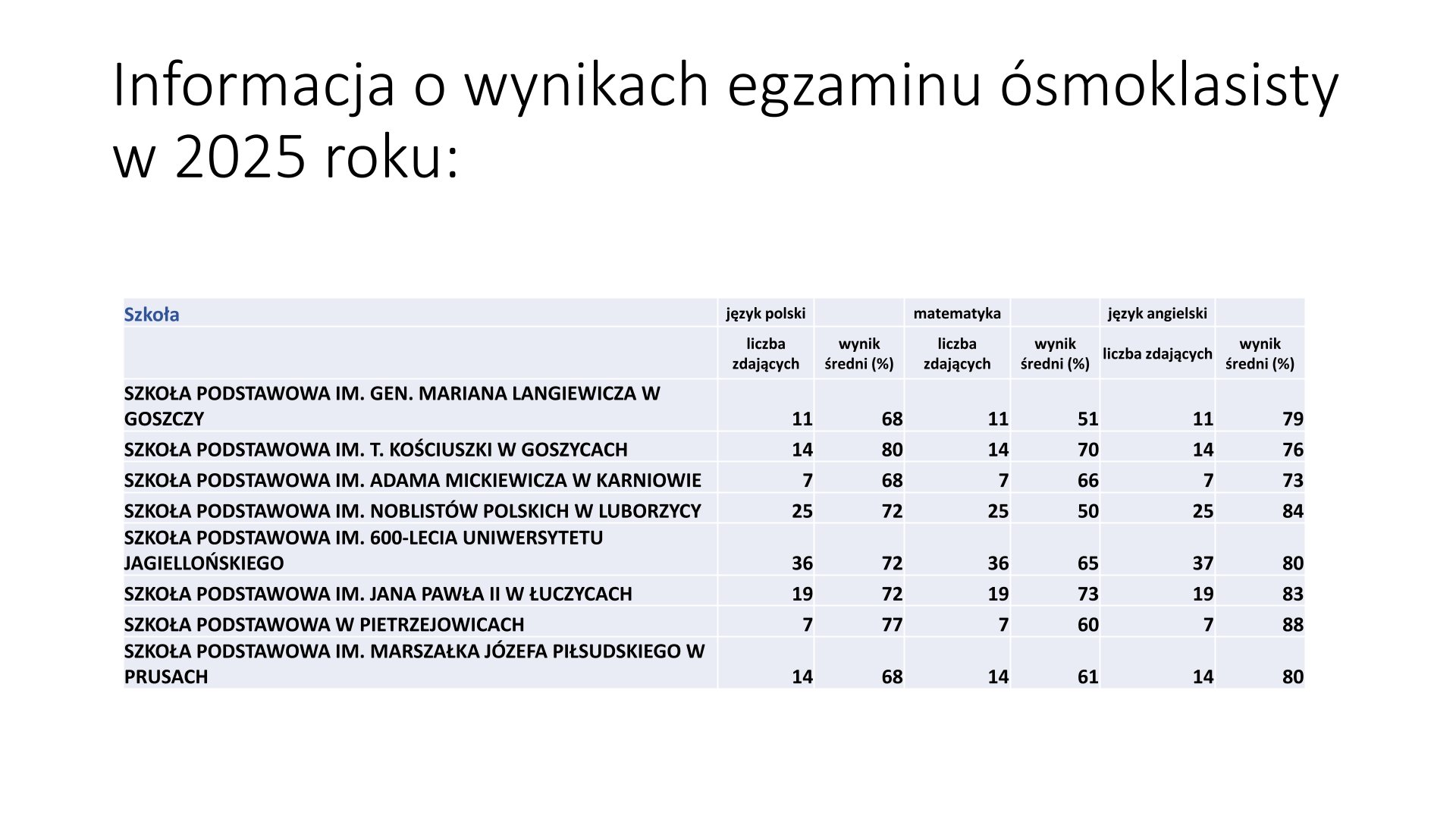 Informacja o wynikach egzaminu ósmoklasisty w 2025 roku:

| Szkoła | język polski | | matematyka | | język angielski | |
|---|---|---|---|---|---|---|
| | liczba zdających | wynik średni (%) | liczba zdających | wynik średni (%) | liczba zdających | wynik średni (%) |
| SZKOŁA PODSTAWOWA IM. GEN. MARIANA LANGIEWICZA W GOSZCZY | 11 | 68 | 11 | 51 | 11 | 79 |
| SZKOŁA PODSTAWOWA IM. T. KOŚCIUSZKI W GOSZYCACH | 14 | 80 | 14 | 70 | 14 | 76 |
| SZKOŁA PODSTAWOWA IM. ADAMA MICKIEWICZA W KARNIOWIE | 7 | 68 | 7 | 66 | 7 | 73 |
| SZKOŁA PODSTAWOWA IM. NOBLISTÓW POLSKICH W LUBORZYCY | 25 | 72 | 25 | 50 | 25 | 84 |
| SZKOŁA PODSTAWOWA IM. 600-LECIA UNIWERSYTETU JAGIELLOŃSKIEGO | 36 | 72 | 36 | 65 | 37 | 80 |
| SZKOŁA PODSTAWOWA IM. JANA PAWŁA II W ŁUCZYCACH | 19 | 72 | 19 | 73 | 19 | 83 |
| SZKOŁA PODSTAWOWA W PIETRZEJOWICACH | 7 | 77 | 7 | 60 | 7 | 88 |
| SZKOŁA PODSTAWOWA IM. MARSZAŁKA JÓZEFA PIŁSUDSKIEGO W PRUSACH | 14 | 68 | 14 | 61 | 14 | 80 |